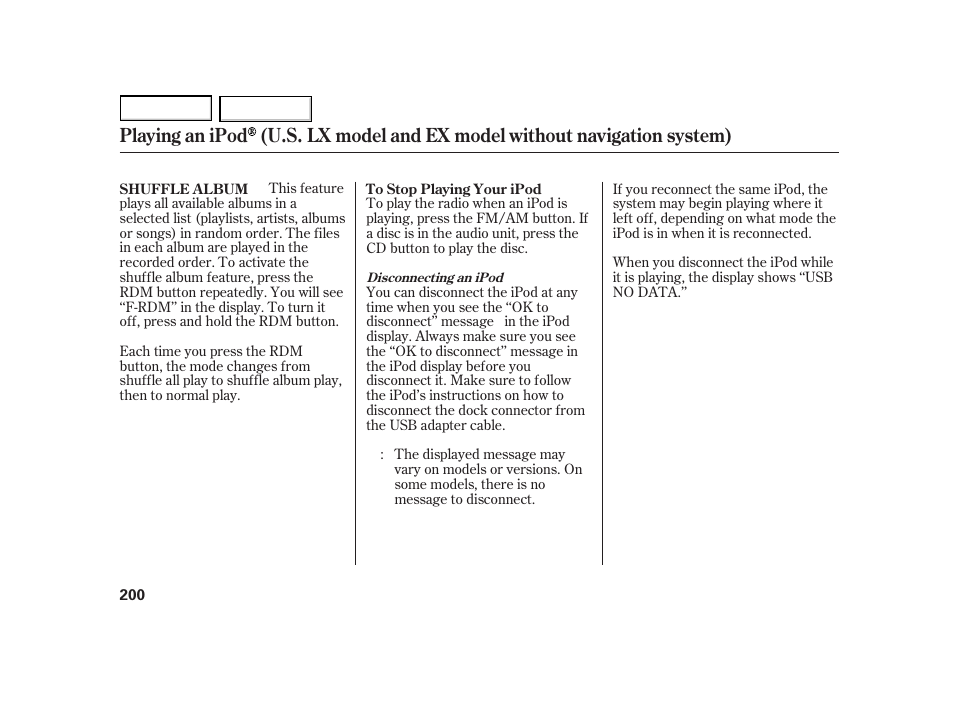 Playing an iPod® (U.S. LX model and EX model without navigation system)

SHUFFLE ALBUM This feature plays all available albums in a selected list (playlists, artists, albums or songs) in random order. The files in each album are played in the recorded order. To activate the shuffle album feature, press the RDM button repeatedly. You will see “F-RDM” in the display. To turn it off, press and hold the RDM button.

Each time you press the RDM button, the mode changes from shuffle all play to shuffle album play, then to normal play.

To Stop Playing Your iPod
To play the radio when an iPod is playing, press the FM/AM button. If a disc is in the audio unit, press the CD button to play the disc.

Disconnecting an iPod
You can disconnect the iPod at any time when you see the “OK to disconnect” message in the iPod display. Always make sure you see the “OK to disconnect” message in the iPod display before you disconnect it. Make sure to follow the iPod’s instructions on how to disconnect the dock connector from the USB adapter cable.

: The displayed message may vary on models or versions. On some models, there is no message to disconnect.

If you reconnect the same iPod, the system may begin playing where it left off, depending on what mode the iPod is in when it is reconnected.

When you disconnect the iPod while it is playing, the display shows “USB NO DATA.”

200